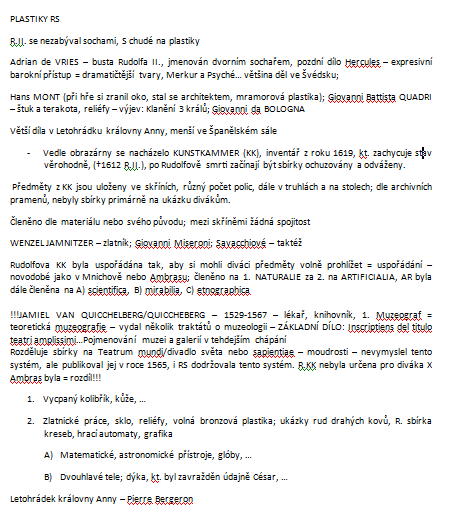 PLASTIKY RS

R.II. se nezabýval sochami, S chudé na plastiky

Adrian de VRIES – busta Rudolfa II., jmenován dvorním sochařem, pozdní dílo Hercules – expresivní barokní přístup = dramatičtější tvary, Merkur a Psyché… většina děl ve Švédsku;

Hans MONT (při hře si zranil oko, stal se architektem, mramorová plastika); Giovanni Battista QUADRI – štuk a terakota, reliéfy – výjev: Klanění 3 králů; Giovanni da BOLOGNA

Větší díla v Letohrádku královny Anny, menší ve Španělském sále

- Vedle obrazárny se nacházelo KUNSTKAMMER (KK), inventář z roku 1619, kt. zachycuje stav věrohodně, (†1612 R.II.), po Rudolfově smrti začínají být sbírky ochuzovány a odváženy.

Předměty z KK jsou uloženy ve skříních, různý počet polic, dále v truhlách a na stolech; dle archivních pramenů, nebyly sbírky primárně na ukázku divákům.

Členěno dle materiálu nebo svého původu; mezi skříněmi žádná spojitost

WENZEL JAMNITZER – zlatník; Giovanni Miseroni; Savacchiové – taktéž

Rudolfova KK byla uspořádána tak, aby si mohli diváci předměty volně prohlížet = uspořádání – novodobé jako v Mnichově nebo Ambrasu; členěno na 1. NATURALIE za 2. na ARTIFICIALIA, AR byla dále členěna na A) scientifica, B) mirabilia, C) etnographica

!!!JAMIEL VAN QUICCHELBERG/QUICCHEBERG – 1529-1567 – lékař, knihovník, 1. Muzeograf = teoretická muzeografie – vydal několik traktátů o muzeologii – ZÁKLADNÍ DÍLO: Inscriptiens del titulo teatri amplissimi…Pojmenování muzei a galerii v tehdejším chápání
Rozděluje sbírky na Teatrum mundi/divadlo světa nebo sapientiae – moudrosti – nevymyslel tento systém, ale publikoval jej v roce 1565, i RS dodržovala tento systém. R.KK nebyla určena pro diváka X Ambras byla = rozdíl!!!

1. Vycpaný kolibřík, kůže, …

2. Zlatnické práce, sklo, reliéfy, volná bronzová plastika; ukázky rud drahých kovů, R. sbírka kreseb, hrací automaty, grafika

A) Matematické, astronomické přístroje, glóby, …

B) Dvouhlavé tele; dýka, kt. byl zavražděn údajně César, …

Letohrádek královny Anny – Pierre Bergeron